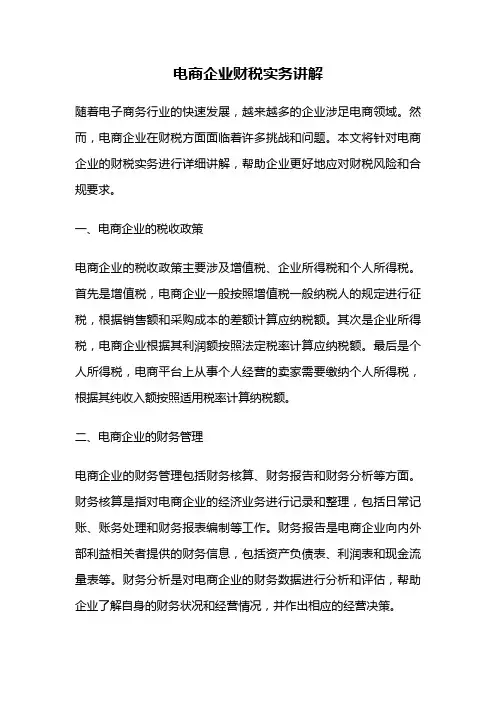 电商企业财税实务讲解

随着电子商务行业的快速发展，越来越多的企业涉足电商领域。然而，电商企业在财税方面面临着许多挑战和问题。本文将针对电商企业的财税实务进行详细讲解，帮助企业更好地应对财税风险和合规要求。

一、电商企业的税收政策

电商企业的税收政策主要涉及增值税、企业所得税和个人所得税。首先是增值税，电商企业一般按照增值税一般纳税人的规定进行征税，根据销售额和采购成本的差额计算应纳税额。其次是企业所得税，电商企业根据其利润额按照法定税率计算应纳税额。最后是个人所得税，电商平台上从事个人经营的卖家需要缴纳个人所得税，根据其纯收入额按照适用税率计算纳税额。

二、电商企业的财务管理

电商企业的财务管理包括财务核算、财务报告和财务分析等方面。财务核算是指对电商企业的经济业务进行记录和整理，包括日常记账、账务处理和财务报表编制等工作。财务报告是电商企业向内外部利益相关者提供的财务信息，包括资产负债表、利润表和现金流量表等。财务分析是对电商企业的财务数据进行分析和评估，帮助企业了解自身的财务状况和经营情况，并作出相应的经营决策。